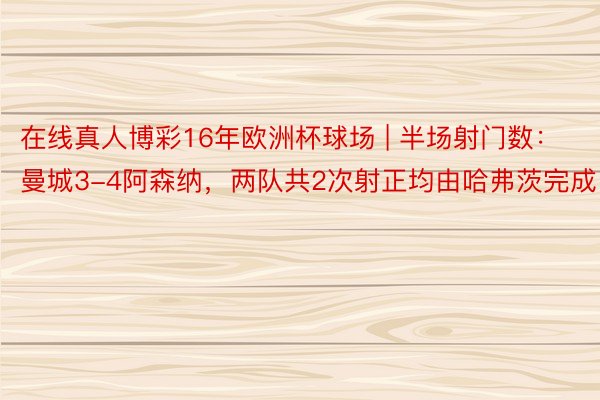 在线真人博彩16年欧洲杯球场 | 半场射门数：曼城3-4阿森纳，两队共2次射正均由哈弗茨完成